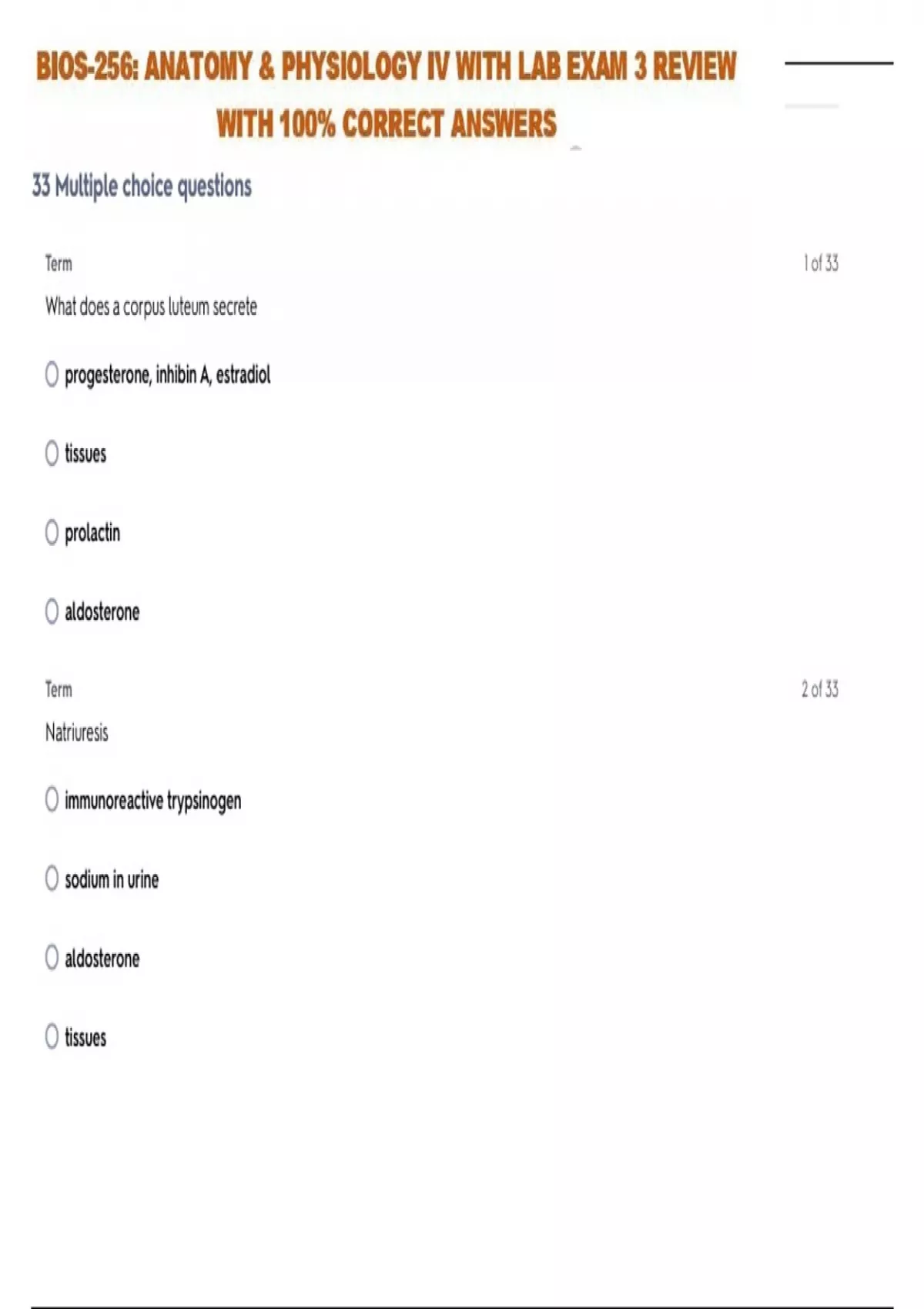 BIOS-256: ANATOMY & PHYSIOLOGY IV WITH LAB EXAM 3 REVIEW WITH 100% CORRECT ANSWERS

33 Multiple choice questions

Term

1 of 33

What does a corpus luteum secrete

○ progesterone, inhibin A, estradiol

○ tissues

○ prolactin

○ aldosterone

Term

2 of 33

Natriuresis

○ immunoreactive trypsinogen

○ sodium in urine

○ aldosterone

○ tissues